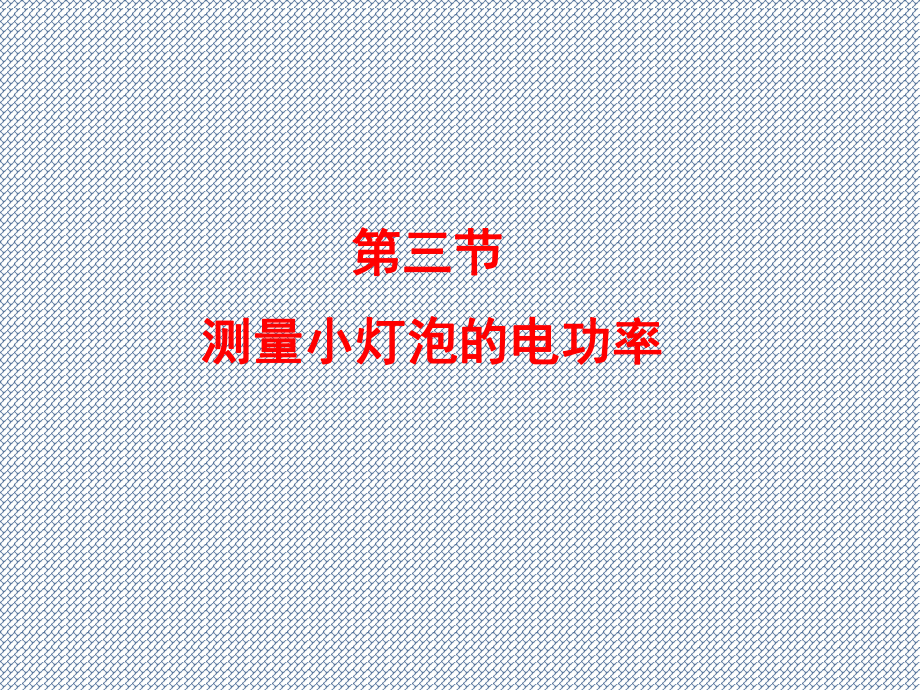 第三节

测量小灯泡的电功率